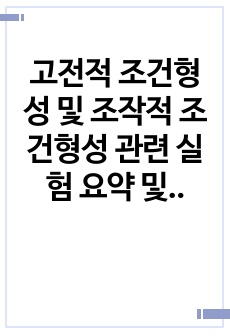 고전적 조건형성 및 조작적 조건형성 관련 실험 요약 및..